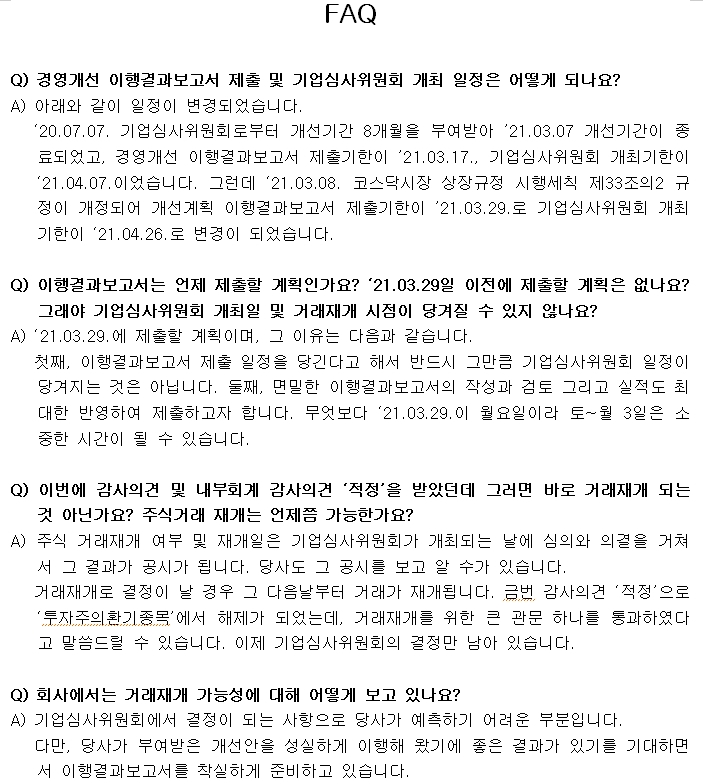 FAQ

Q) 경영개선 이행결과보고서 제출 및 기업심사위원회 개최 일정은 어떻게 되나요?
A) 아래와 같이 일정이 변경되었습니다.
'20.07.07. 기업심사위원회로부터 개선기간 8개월을 부여받아 '21.03.07 개선기간이 종료되었고, 경영개선 이행결과보고서 제출기한이 '21.03.17., 기업심사위원회 개최기한이 '21.04.07.이었습니다. 그런데 '21.03.08. 코스닥시장 상장규정 시행세칙 제33조의2 규정이 개정되어 개선계획 이행결과보고서 제출기한이 '21.03.29.로 기업심사위원회 개최기한이 '21.04.26.로 변경이 되었습니다.

Q) 이행결과보고서는 언제 제출할 계획인가요? '21.03.29일 이전에 제출할 계획은 없나요? 그래야 기업심사위원회 개최일 및 거래재개 시점이 당겨질 수 있지 않나요?
A) '21.03.29.에 제출할 계획이며, 그 이유는 다음과 같습니다.
첫째, 이행결과보고서 제출 일정을 당긴다고 해서 반드시 그만큼 기업심사위원회 일정이 당겨지는 것은 아닙니다. 둘째, 면밀한 이행결과보고서의 작성과 검토 그리고 실적도 최대한 반영하여 제출하고자 합니다. 무엇보다 '21.03.29.이 월요일이라 토~월 3일은 소중한 시간이 될 수 있습니다.

Q) 이번에 감사의견 및 내부회계 감사의견 '적정'을 받았던데 그러면 바로 거래재개 되는 것 아닌가요? 주식거래 재개는 언제쯤 가능한가요?
A) 주식 거래재개 여부 및 재개일은 기업심사위원회가 개최되는 날에 심의와 의결을 거쳐서 그 결과가 공시가 됩니다. 당사도 그 공시를 보고 알 수가 있습니다.
거래재개로 결정이 날 경우 그 다음날부터 거래가 재개됩니다. 금번 감사의견 '적정'으로 '투자주의환기종목'에서 해제가 되었는데, 거래재개를 위한 큰 관문 하나를 통과하였다고 말씀드릴 수 있습니다. 이제 기업심사위원회의 결정만 남아 있습니다.

Q) 회사에서는 거래재개 가능성에 대해 어떻게 보고 있나요?
A) 기업심사위원회에서 결정이 되는 사항으로 당사가 예측하기 어려운 부분입니다.
다만, 당사가 부여받은 개선안을 성실하게 이행해 왔기에 좋은 결과가 있기를 기대하면서 이행결과보고서를 착실하게 준비하고 있습니다.